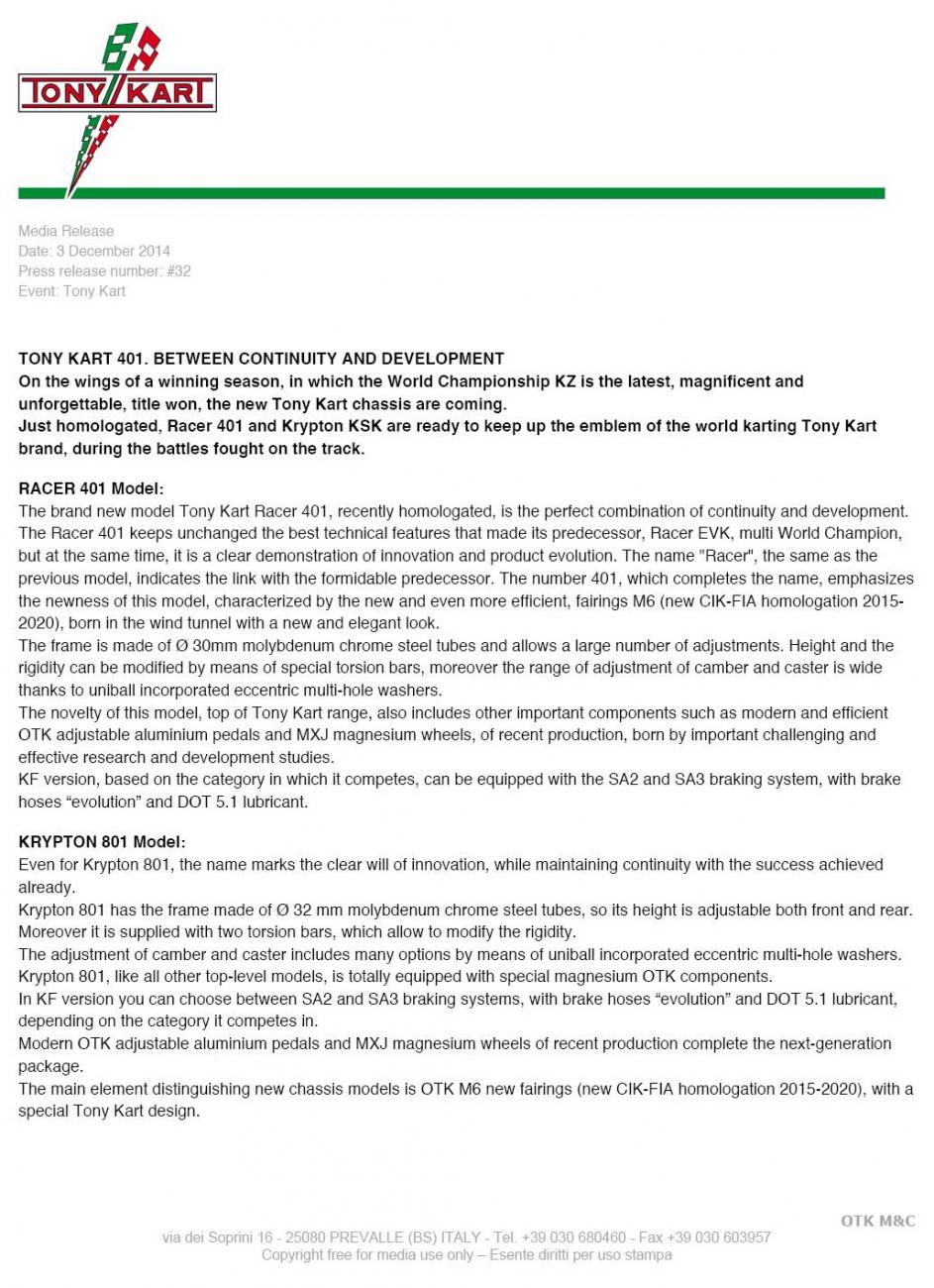 TONY KART

Media Release
Date: 3 December 2014
Press release number: #32
Event: Tony Kart

TONY KART 401. BETWEEN CONTINUITY AND DEVELOPMENT
On the wings of a winning season, in which the World Championship KZ is the latest, magnificent and unforgettable, title won, the new Tony Kart chassis are coming.
Just homologated, Racer 401 and Krypton KSK are ready to keep up the emblem of the world karting Tony Kart brand, during the battles fought on the track.

RACER 401 Model:
The brand new model Tony Kart Racer 401, recently homologated, is the perfect combination of continuity and development. The Racer 401 keeps unchanged the best technical features that made its predecessor, Racer EVK, multi World Champion, but at the same time, it is a clear demonstration of innovation and product evolution. The name "Racer", the same as the previous model, indicates the link with the formidable predecessor. The number 401, which completes the name, emphasizes the newness of this model, characterized by the new and even more efficient, fairings M6 (new CIK-FIA homologation 2015-2020), born in the wind tunnel with a new and elegant look.
The frame is made of Ø 30mm molybdenum chrome steel tubes and allows a large number of adjustments. Height and the rigidity can be modified by means of special torsion bars, moreover the range of adjustment of camber and caster is wide thanks to uniball incorporated eccentric multi-hole washers.
The novelty of this model, top of Tony Kart range, also includes other important components such as modern and efficient OTK adjustable aluminium pedals and MXJ magnesium wheels, of recent production, born by important challenging and effective research and development studies.
KF version, based on the category in which it competes, can be equipped with the SA2 and SA3 braking system, with brake hoses “evolution” and DOT 5.1 lubricant.

KRYPTON 801 Model:
Even for Krypton 801, the name marks the clear will of innovation, while maintaining continuity with the success achieved already.
Krypton 801 has the frame made of Ø 32 mm molybdenum chrome steel tubes, so its height is adjustable both front and rear. Moreover it is supplied with two torsion bars, which allow to modify the rigidity.
The adjustment of camber and caster includes many options by means of uniball incorporated eccentric multi-hole washers.
Krypton 801, like all other top-level models, is totally equipped with special magnesium OTK components.
In KF version you can choose between SA2 and SA3 braking systems, with brake hoses “evolution” and DOT 5.1 lubricant, depending on the category it competes in.
Modern OTK adjustable aluminium pedals and MXJ magnesium wheels of recent production complete the next-generation package.
The main element distinguishing new chassis models is OTK M6 new fairings (new CIK-FIA homologation 2015-2020), with a special Tony Kart design.

OTK M&C
via dei Soprini 16 - 25080 PREVALLE (BS) ITALY - Tel. +39 030 680460 - Fax +39 030 603957
Copyright free for media use only – Esente diritti per uso stampa